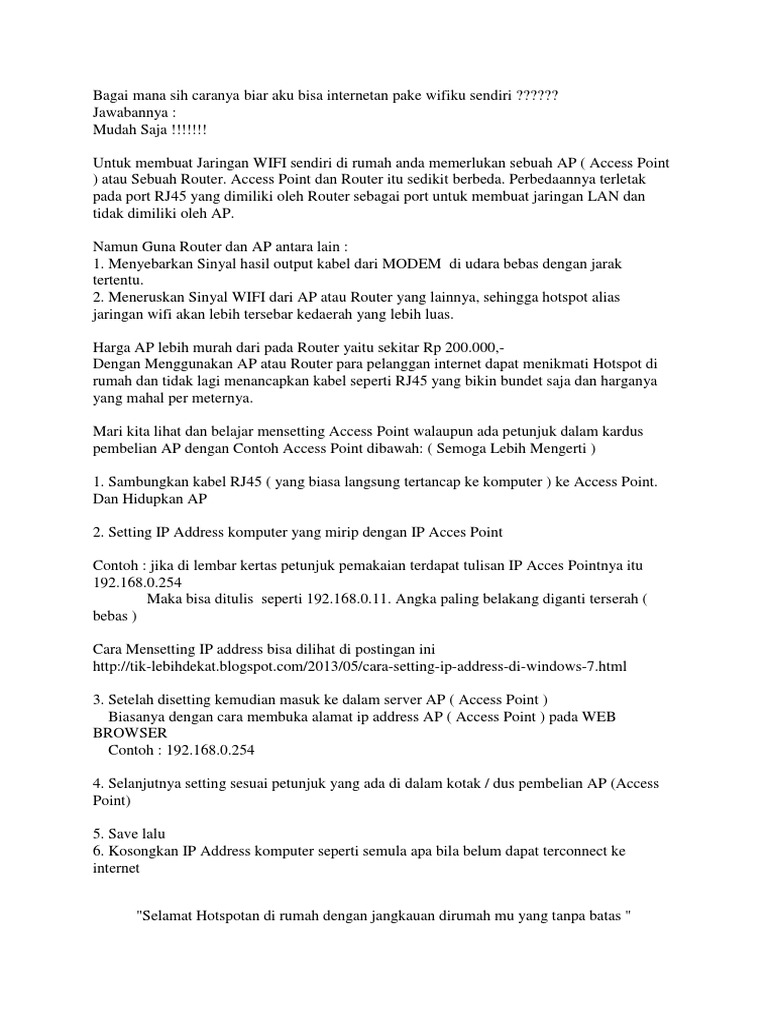 Bagai mana sih caranya biar aku bisa internetan pake wifiku sendiri ??????
Jawabannya :
Mudah Saja !!!!!!!

Untuk membuat Jaringan WIFI sendiri di rumah anda memerlukan sebuah AP ( Access Point ) atau Sebuah Router. Access Point dan Router itu sedikit berbeda. Perbedaannya terletak pada port RJ45 yang dimiliki oleh Router sebagai port untuk membuat jaringan LAN dan tidak dimiliki oleh AP.

Namun Guna Router dan AP antara lain :
1. Menyebarkan Sinyal hasil output kabel dari MODEM di udara bebas dengan jarak tertentu.
2. Meneruskan Sinyal WIFI dari AP atau Router yang lainnya, sehingga hotspot alias jaringan wifi akan lebih tersebar kedaerah yang lebih luas.

Harga AP lebih murah dari pada Router yaitu sekitar Rp 200.000,-
Dengan Menggunakan AP atau Router para pelanggan internet dapat menikmati Hotspot di rumah dan tidak lagi menancapkan kabel seperti RJ45 yang bikin bundet saja dan harganya yang mahal per meternya.

Mari kita lihat dan belajar mensetting Access Point walaupun ada petunjuk dalam kardus pembelian AP dengan Contoh Access Point dibawah: ( Semoga Lebih Mengerti )

1. Sambungkan kabel RJ45 ( yang biasa langsung tertancap ke komputer ) ke Access Point. Dan Hidupkan AP

2. Setting IP Address komputer yang mirip dengan IP Acces Point

Contoh : jika di lembar kertas petunjuk pemakaian terdapat tulisan IP Acces Pointnya itu 192.168.0.254
Maka bisa ditulis seperti 192.168.0.11. Angka paling belakang diganti terserah ( bebas )

Cara Mensetting IP address bisa dilihat di postingan ini
http://tik-lebihdekat.blogspot.com/2013/05/cara-setting-ip-address-di-windows-7.html

3. Setelah disetting kemudian masuk ke dalam server AP ( Access Point )
Biasanya dengan cara membuka alamat ip address AP ( Access Point ) pada WEB BROWSER
Contoh : 192.168.0.254

4. Selanjutnya setting sesuai petunjuk yang ada di dalam kotak / dus pembelian AP (Access Point)

5. Save lalu
6. Kosongkan IP Address komputer seperti semula apa bila belum dapat terconnect ke internet

"Selamat Hotspotan di rumah dengan jangkauan dirumah mu yang tanpa batas "